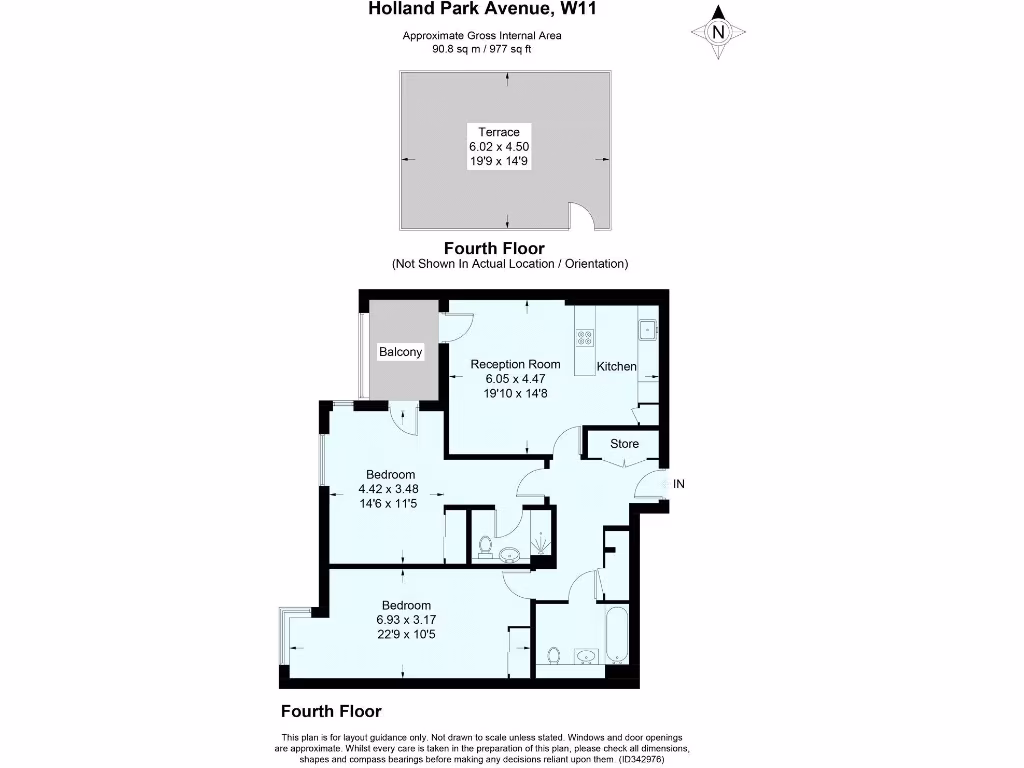 Holland Park Avenue, W11

Approximate Gross Internal Area
90.8 sq m / 977 sq ft

N

Terrace
6.02 x 4.50
19'9 x 14'9

Fourth Floor
(Not Shown In Actual Location / Orientation)

Balcony

Reception Room
6.05 x 4.47
19'10 x 14'8

Kitchen

Store

IN

Bedroom
4.42 x 3.48
14'6 x 11'5

Bedroom
6.93 x 3.17
22'9 x 10'5

Fourth Floor

This plan is for layout guidance only. Not drawn to scale unless stated. Windows and door openings are approximate. Whilst every care is taken in the preparation of this plan, please check all dimensions, shapes and compass bearings before making any decisions reliant upon them. (ID342976)